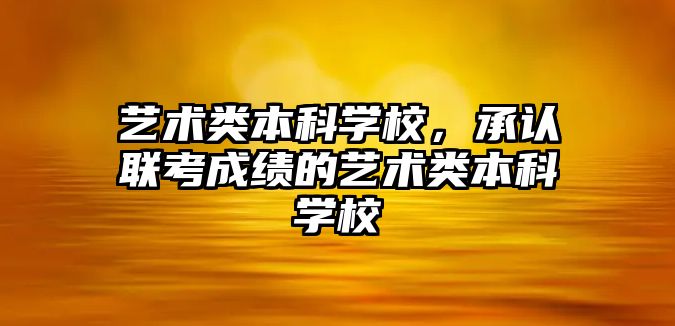 艺术类本科学校，承认联考成绩的艺术类本科学校